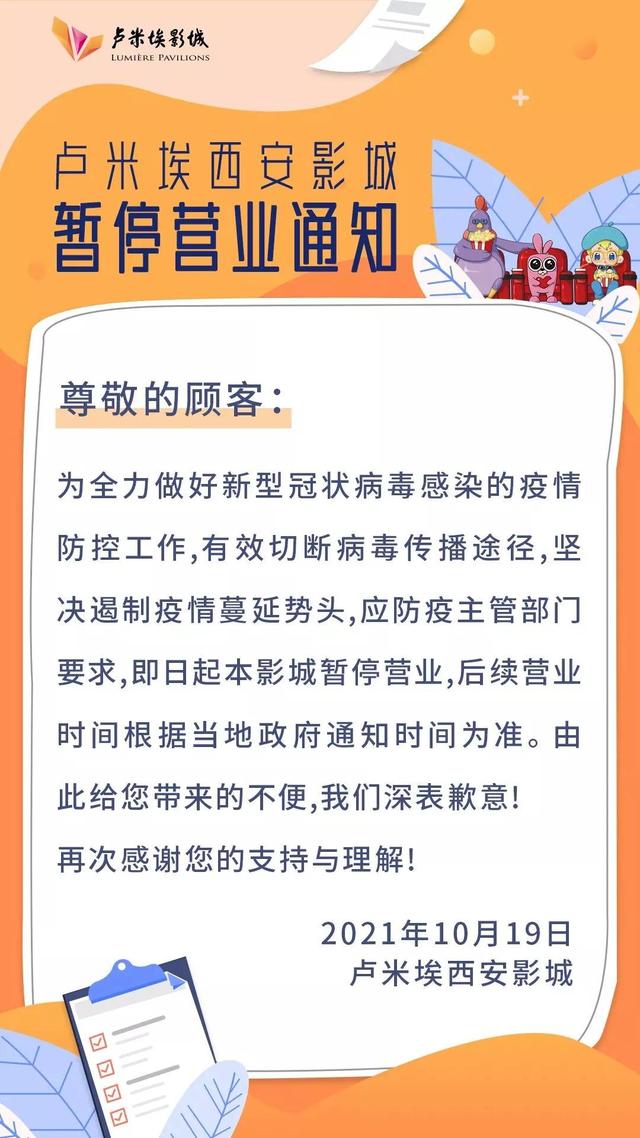 卢米埃影城
LUMIÈRE PAVILIONS

卢米埃西安影城
暂停营业通知

尊敬的顾客：

为全力做好新型冠状病毒感染的疫情防控工作,有效切断病毒传播途径,坚决遏制疫情蔓延势头,应防疫主管部门要求,即日起本影城暂停营业,后续营业时间根据当地政府通知时间为准。由此给您带来的不便,我们深表歉意!
再次感谢您的支持与理解!

2021年10月19日
卢米埃西安影城